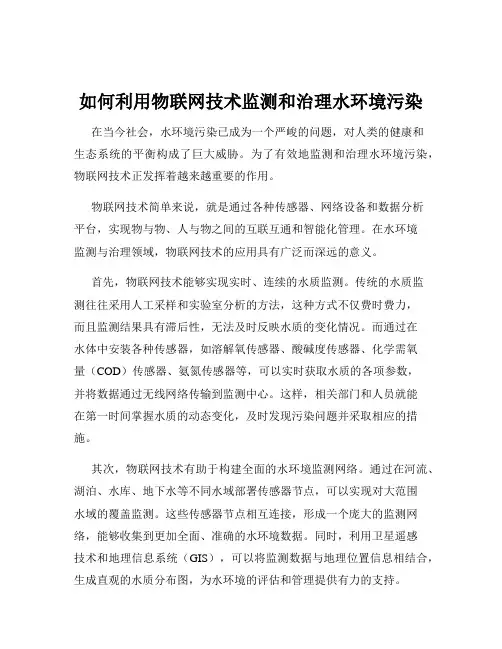 如何利用物联网技术监测和治理水环境污染

在当今社会，水环境污染已成为一个严峻的问题，对人类的健康和生态系统的平衡构成了巨大威胁。为了有效地监测和治理水环境污染，物联网技术正发挥着越来越重要的作用。

物联网技术简单来说，就是通过各种传感器、网络设备和数据分析平台，实现物与物、人与物之间的互联互通和智能化管理。在水环境监测与治理领域，物联网技术的应用具有广泛而深远的意义。

首先，物联网技术能够实现实时、连续的水质监测。传统的水质监测往往采用人工采样和实验室分析的方法，这种方式不仅费时费力，而且监测结果具有滞后性，无法及时反映水质的变化情况。而通过在水体中安装各种传感器，如溶解氧传感器、酸碱度传感器、化学需氧量（COD）传感器、氨氮传感器等，可以实时获取水质的各项参数，并将数据通过无线网络传输到监测中心。这样，相关部门和人员就能在第一时间掌握水质的动态变化，及时发现污染问题并采取相应的措施。

其次，物联网技术有助于构建全面的水环境监测网络。通过在河流、湖泊、水库、地下水等不同水域部署传感器节点，可以实现对大范围水域的覆盖监测。这些传感器节点相互连接，形成一个庞大的监测网络，能够收集到更加全面、准确的水环境数据。同时，利用卫星遥感技术和地理信息系统（GIS），可以将监测数据与地理位置信息相结合，生成直观的水质分布图，为水环境的评估和管理提供有力的支持。